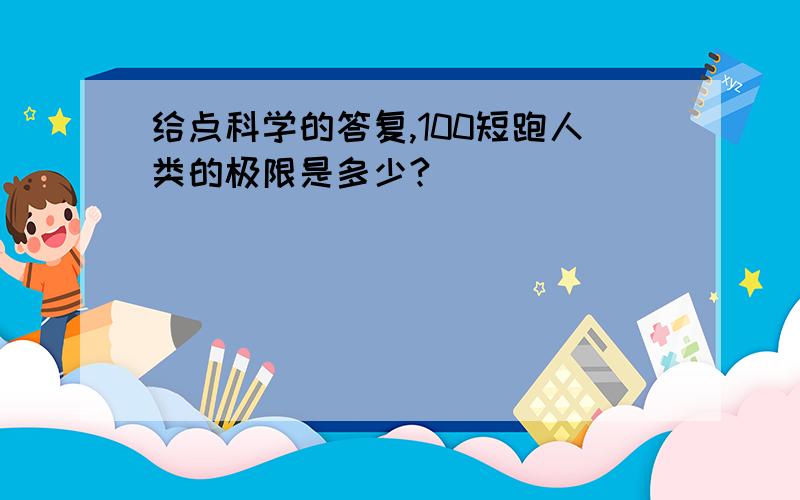 给点科学的答复,100短跑人类的极限是多少?

xyz